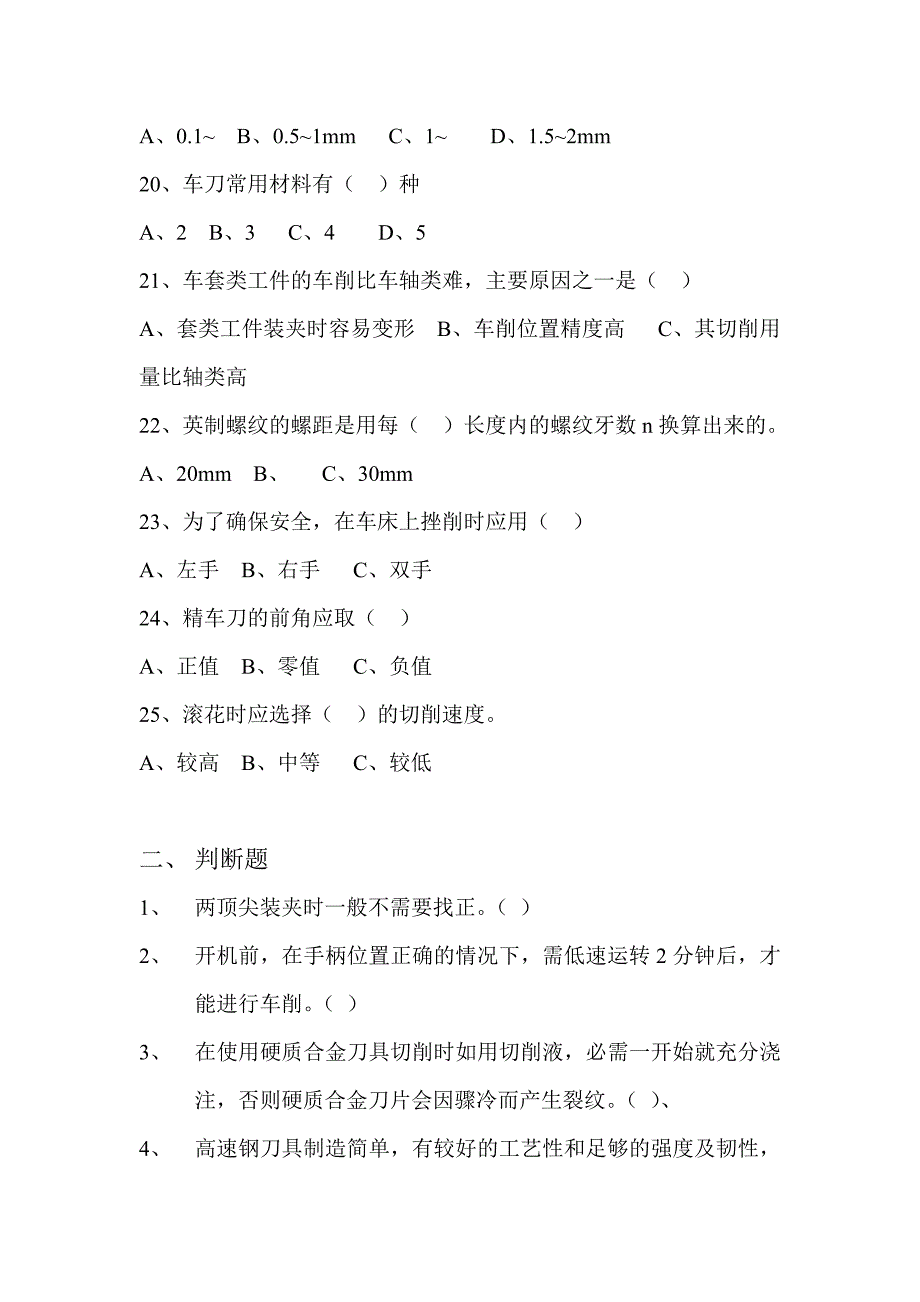 A、0.1~　B、0.5~1mm　 C、1~　　D、1.5~2mm

20、车刀常用材料有（　）种

A、2　B、3　 C、4　　D、5

21、车套类工件的车削比车轴类难，主要原因之一是（　）

A、套类工件装夹时容易变形　B、车削位置精度高　 C、其切削用量比轴类高

22、英制螺纹的螺距是用每（　）长度内的螺纹牙数 n 换算出来的。

A、20mm　B、　　C、30mm

23、为了确保安全，在车床上挫削时应用（　）

A、左手　B、右手　 C、双手

24、精车刀的前角应取（　）

A、正值　B、零值　 C、负值

25、滚花时应选择（　）的切削速度。

A、较高　B、中等　 C、较低

二、 判断题

1、　两顶尖装夹时一般不需要找正。（ ）

2、　开机前，在手柄位置正确的情况下，需低速运转 2 分钟后，才能进行车削。（ ）

3、　在使用硬质合金刀具切削时如用切削液，必需一开始就充分浇注，否则硬质合金刀片会因骤冷而产生裂纹。（ ）、

4、　高速钢刀具制造简单，有较好的工艺性和足够的强度及韧性，